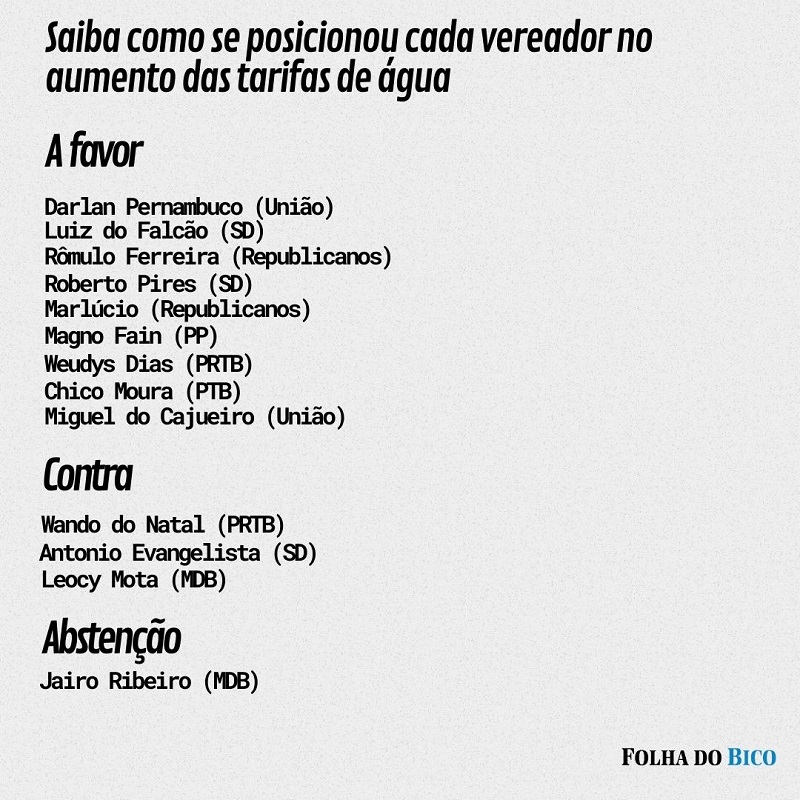 Saiba como se posicionou cada vereador no aumento das tarifas de água

A favor

Darlan Pernambuco (União)
Luiz do Falcão (SD)
Rômulo Ferreira (Republicanos)
Roberto Pires (SD)
Marlúcio (Republicanos)
Magno Fain (PP)
Weudys Dias (PRTB)
Chico Moura (PTB)
Miguel do Cajueiro (União)

Contra

Wando do Natal (PRTB)
Antonio Evangelista (SD)
Leocy Mota (MDB)

Abstenção

Jairo Ribeiro (MDB)

FOLHA DO BICO